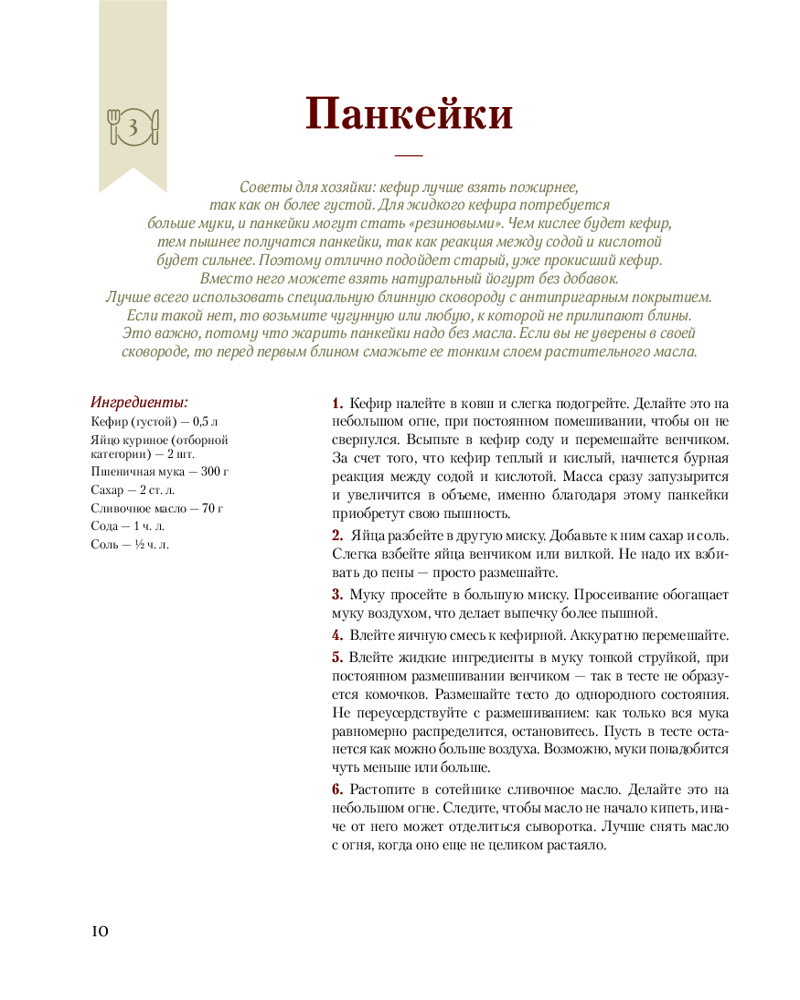 3

Панкейки

Советы для хозяйки: кефир лучше взять пожирнее, так как он более густой. Для жидкого кефира потребуется больше муки, и панкейки могут стать «резиновыми». Чем кислее будет кефир, тем пышнее получатся панкейки, так как реакция между содой и кислотой будет сильнее. Поэтому отлично подойдет старый, уже прокисший кефир. Вместо него можете взять натуральный йогурт без добавок. Лучше всего использовать специальную блинную сковороду с антипригарным покрытием. Если такой нет, то возьмите чугунную или любую, к которой не прилипают блины. Это важно, потому что жарить панкейки надо без масла. Если вы не уверены в своей сковороде, то перед первым блином смажьте ее тонким слоем растительного масла.

Ингредиенты:
Кефир (густой) — 0,5 л
Яйцо куриное (отборной категории) — 2 шт.
Пшеничная мука — 300 г
Сахар — 2 ст. л.
Сливочное масло — 70 г
Сода — 1 ч. л.
Соль — ½ ч. л.

1. Кефир налейте в ковш и слегка подогрейте. Делайте это на небольшом огне, при постоянном помешивании, чтобы он не свернулся. Всыпьте в кефир соду и перемешайте венчиком. За счет того, что кефир теплый и кислый, начнется бурная реакция между содой и кислотой. Масса сразу запузырится и увеличится в объеме, именно благодаря этому панкейки приобретут свою пышность.

2. Яйца разбейте в другую миску. Добавьте к ним сахар и соль. Слегка взбейте яйца венчиком или вилкой. Не надо их взбивать до пены — просто размешайте.

3. Муку просейте в большую миску. Просеивание обогащает муку воздухом, что делает выпечку более пышной.

4. Влейте яичную смесь к кефирной. Аккуратно перемешайте.

5. Влейте жидкие ингредиенты в муку тонкой струйкой, при постоянном размешивании венчиком — так в тесте не образуется комочков. Размешайте тесто до однородного состояния. Не переусердствуйте с размешиванием: как только вся мука равномерно распределится, остановитесь. Пусть в тесте останется как можно больше воздуха. Возможно, муки понадобится чуть меньше или больше.

6. Растопите в сотейнике сливочное масло. Делайте это на небольшом огне. Следите, чтобы масло не начало кипеть, иначе от него может отделиться сыворотка. Лучше снять масло с огня, когда оно еще не целиком растаяло.

10